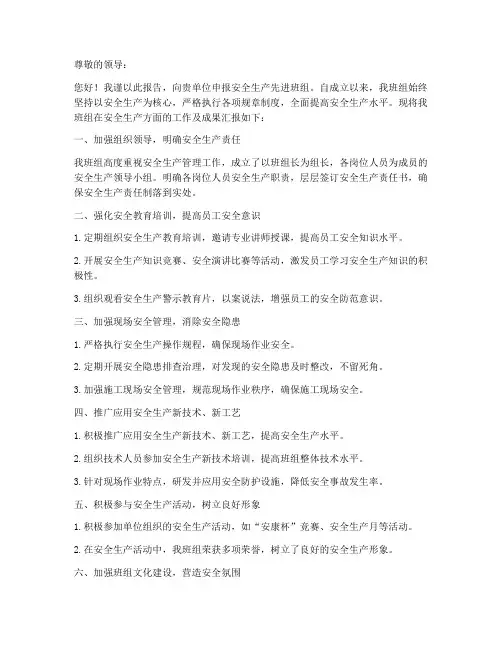 尊敬的领导：

您好！我谨以此报告，向贵单位申报安全生产先进班组。自成立以来，我班组始终坚持以安全生产为核心，严格执行各项规章制度，全面提高安全生产水平。现将我班组在安全生产方面的工作及成果汇报如下：

一、加强组织领导，明确安全生产责任

我班组高度重视安全生产管理工作，成立了以班组长为组长，各岗位人员为成员的安全生产领导小组。明确各岗位人员安全生产职责，层层签订安全生产责任书，确保安全生产责任制落到实处。

二、强化安全教育培训，提高员工安全意识

1. 定期组织安全生产教育培训，邀请专业讲师授课，提高员工安全知识水平。

2. 开展安全生产知识竞赛、安全演讲比赛等活动，激发员工学习安全生产知识的积极性。

3. 组织观看安全生产警示教育片，以案说法，增强员工的安全防范意识。

三、加强现场安全管理，消除安全隐患

1. 严格执行安全生产操作规程，确保现场作业安全。

2. 定期开展安全隐患排查治理，对发现的安全隐患及时整改，不留死角。

3. 加强施工现场安全管理，规范现场作业秩序，确保施工现场安全。

四、推广应用安全生产新技术、新工艺

1. 积极推广应用安全生产新技术、新工艺，提高安全生产水平。

2. 组织技术人员参加安全生产新技术培训，提高班组整体技术水平。

3. 针对现场作业特点，研发并应用安全防护设施，降低安全事故发生率。

五、积极参与安全生产活动，树立良好形象

1. 积极参加单位组织的安全生产活动，如“安康杯”竞赛、安全生产月等活动。

2. 在安全生产活动中，我班组荣获多项荣誉，树立了良好的安全生产形象。

六、加强班组文化建设，营造安全氛围